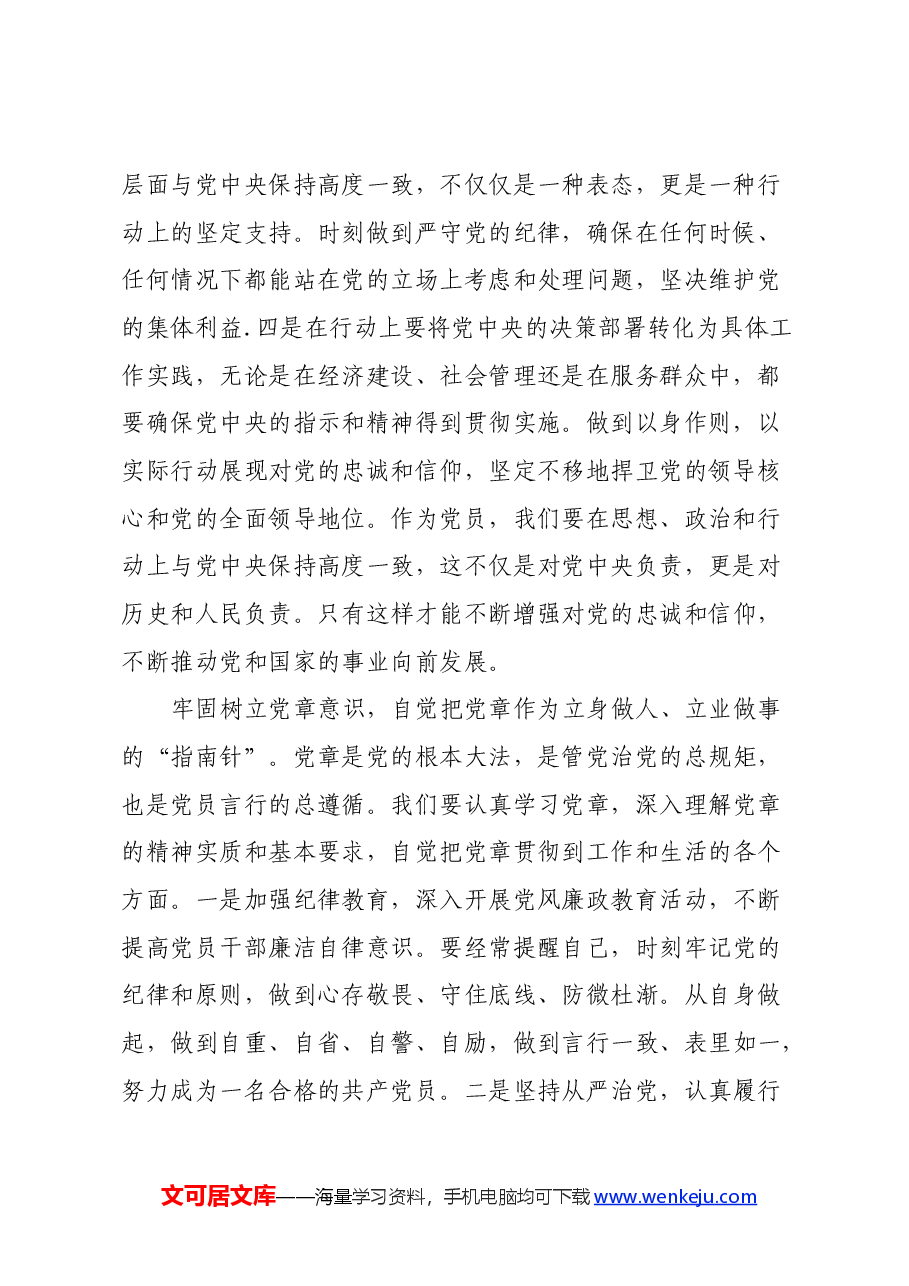 层面与党中央保持高度一致，不仅仅是一种表态，更是一种行动上的坚定支持。时刻做到严守党的纪律，确保在任何时候、任何情况下都能站在党的立场上考虑和处理问题，坚决维护党的集体利益.四是在行动上要将党中央的决策部署转化为具体工作实践，无论是在经济建设、社会管理还是在服务群众中，都要确保党中央的指示和精神得到贯彻实施。做到以身作则，以实际行动展现对党的忠诚和信仰，坚定不移地捍卫党的领导核心和党的全面领导地位。作为党员，我们要在思想、政治和行动上与党中央保持高度一致，这不仅是对党中央负责，更是对历史和人民负责。只有这样才能不断增强对党的忠诚和信仰，不断推动党和国家的事业向前发展。

牢固树立党章意识，自觉把党章作为立身做人、立业做事的“指南针”。党章是党的根本大法，是管党治党的总规矩，也是党员言行的总遵循。我们要认真学习党章，深入理解党章的精神实质和基本要求，自觉把党章贯彻到工作和生活的各个方面。一是加强纪律教育，深入开展党风廉政教育活动，不断提高党员干部廉洁自律意识。要经常提醒自己，时刻牢记党的纪律和原则，做到心存敬畏、守住底线、防微杜渐。从自身做起，做到自重、自省、自警、自励，做到言行一致、表里如一，努力成为一名合格的共产党员。二是坚持从严治党，认真履行

文可居文库——海量学习资料，手机电脑均可下载www.wenkeju.com